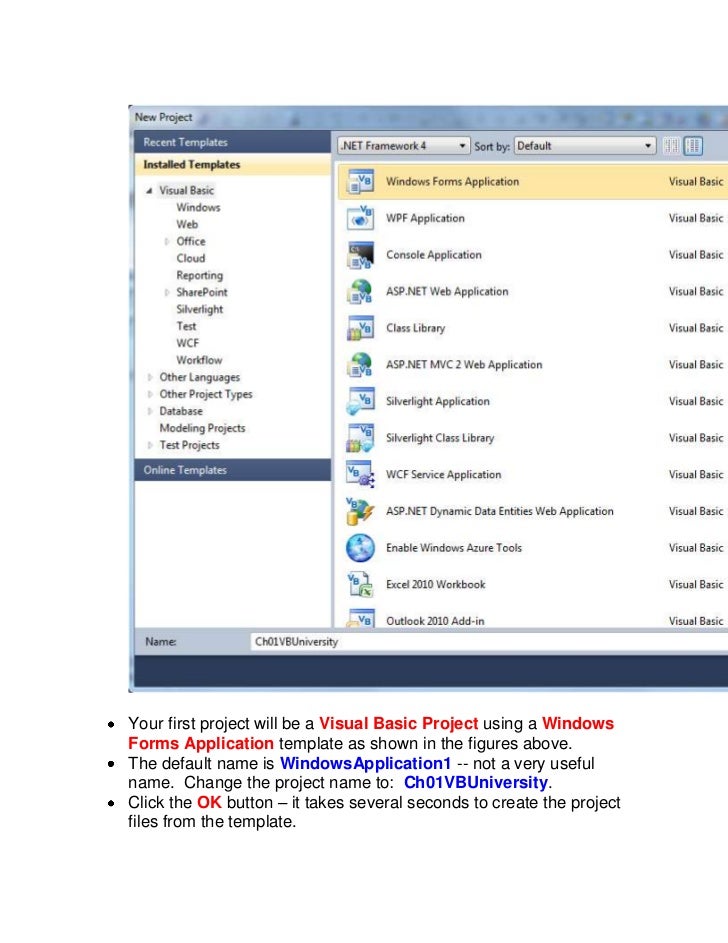 New Project

Recent Templates
Installed Templates
Visual Basic
Windows
Web
Office
Cloud
Reporting
SharePoint
Silverlight
Test
WCF
Workflow
Other Languages
Other Project Types
Database
Modeling Projects
Test Projects
Online Templates

.NET Framework 4 Sort by: Default

| | |
|---|---|
| Windows Forms Application | Visual Basic |
| WPF Application | Visual Basic |
| Console Application | Visual Basic |
| ASP.NET Web Application | Visual Basic |
| Class Library | Visual Basic |
| ASP.NET MVC 2 Web Application | Visual Basic |
| Silverlight Application | Visual Basic |
| Silverlight Class Library | Visual Basic |
| WCF Service Application | Visual Basic |
| ASP.NET Dynamic Data Entities Web Application | Visual Basic |
| Enable Windows Azure Tools | Visual Basic |
| Excel 2010 Workbook | Visual Basic |
| Outlook 2010 Add-in | Visual Basic |

Name: Ch01VBUniversity

- Your first project will be a Visual Basic Project using a Windows Forms Application template as shown in the figures above.
- The default name is WindowsApplication1 -- not a very useful name. Change the project name to: Ch01VBUniversity.
- Click the OK button – it takes several seconds to create the project files from the template.